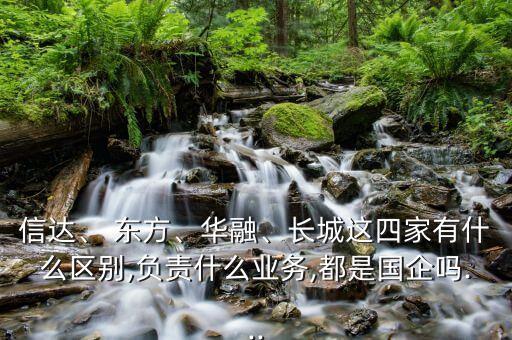 信达、东方、华融、长城这四家有什么区别,负责什么业务,都是国企吗...